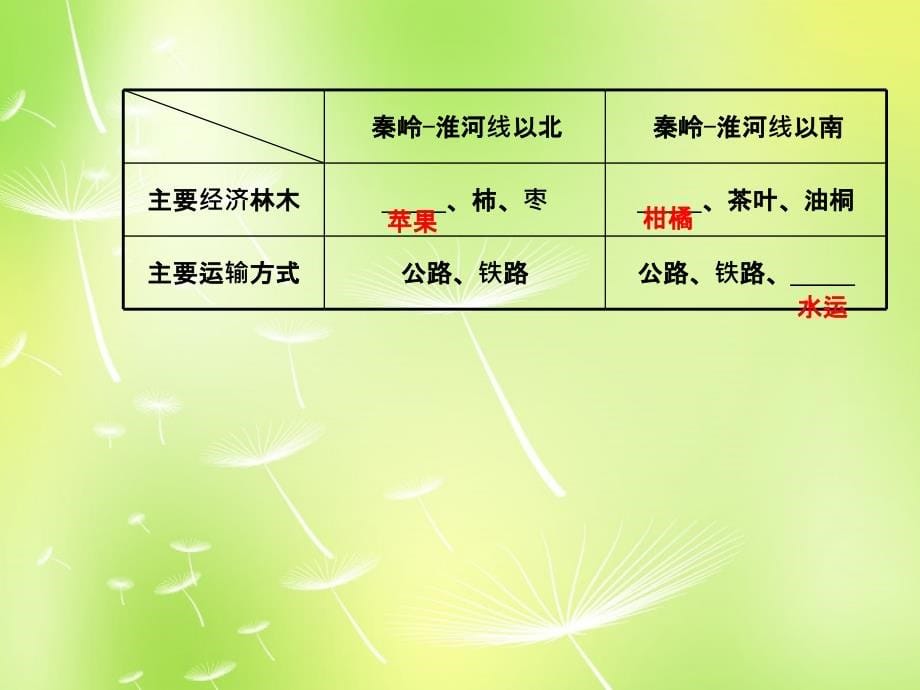 |  | 秦岭-淮河线以北 | 秦岭-淮河线以南 |
|---|---|---|
| 主要经济林木 | 苹果、柿、枣 | 柑橘、茶叶、油桐 |
| 主要运输方式 | 公路、铁路 | 公路、铁路、水运 |